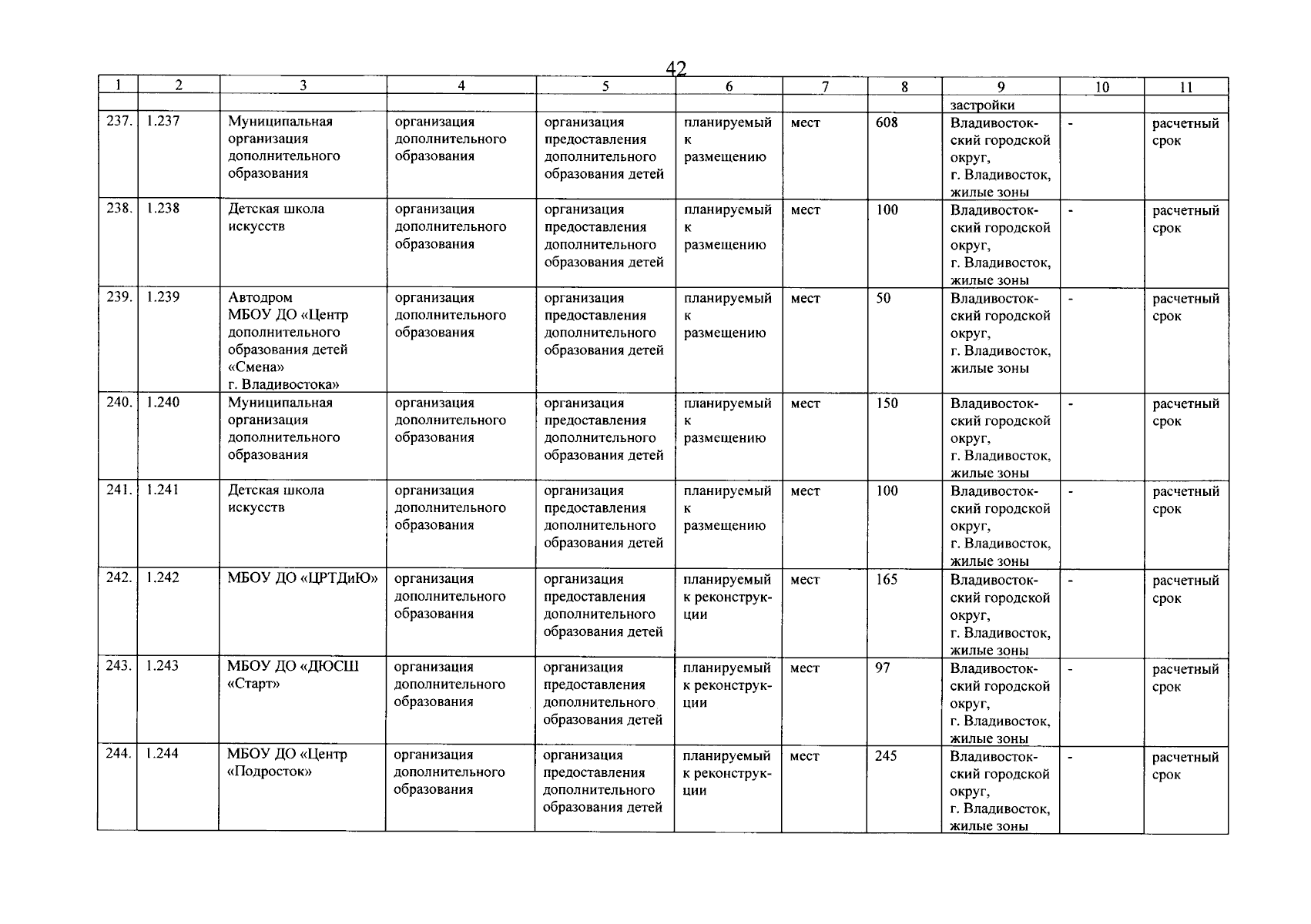 42

| 1 | 2 | 3 | 4 | 5 | 6 | 7 | 8 | 9 | 10 | 11 |
|---|---|---|---|---|---|---|---|---|---|---|
| | | | | | | | | застройки | | |
| 237. | 1.237 | Муниципальная организация дополнительного образования | организация дополнительного образования | организация предоставления дополнительного образования детей | планируемый к размещению | мест | 608 | Владивостокский городской округ, г. Владивосток, жилые зоны | - | расчетный срок |
| 238. | 1.238 | Детская школа искусств | организация дополнительного образования | организация предоставления дополнительного образования детей | планируемый к размещению | мест | 100 | Владивостокский городской округ, г. Владивосток, жилые зоны | - | расчетный срок |
| 239. | 1.239 | Автодром МБОУ ДО «Центр дополнительного образования детей «Смена» г. Владивостока» | организация дополнительного образования | организация предоставления дополнительного образования детей | планируемый к размещению | мест | 50 | Владивостокский городской округ, г. Владивосток, жилые зоны | - | расчетный срок |
| 240. | 1.240 | Муниципальная организация дополнительного образования | организация дополнительного образования | организация предоставления дополнительного образования детей | планируемый к размещению | мест | 150 | Владивостокский городской округ, г. Владивосток, жилые зоны | - | расчетный срок |
| 241. | 1.241 | Детская школа искусств | организация дополнительного образования | организация предоставления дополнительного образования детей | планируемый к размещению | мест | 100 | Владивостокский городской округ, г. Владивосток, жилые зоны | - | расчетный срок |
| 242. | 1.242 | МБОУ ДО «ЦРТДиЮ» | организация дополнительного образования | организация предоставления дополнительного образования детей | планируемый к реконструкции | мест | 165 | Владивостокский городской округ, г. Владивосток, жилые зоны | - | расчетный срок |
| 243. | 1.243 | МБОУ ДО «ДЮСШ «Старт» | организация дополнительного образования | организация предоставления дополнительного образования детей | планируемый к реконструкции | мест | 97 | Владивостокский городской округ, г. Владивосток, жилые зоны | - | расчетный срок |
| 244. | 1.244 | МБОУ ДО «Центр «Подросток» | организация дополнительного образования | организация предоставления дополнительного образования детей | планируемый к реконструкции | мест | 245 | Владивостокский городской округ, г. Владивосток, жилые зоны | - | расчетный срок |